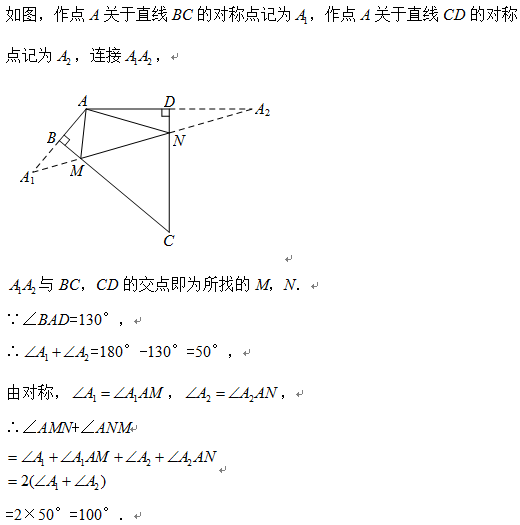 如图，作点 $A$ 关于直线 $BC$ 的对称点记为 $A_1$，作点 $A$ 关于直线 $CD$ 的对称点记为 $A_2$，连接 $A_1A_2$，

$A$ $D$ $A_2$ $B$ $N$ $M$ $A_1$ $C$

$A_1A_2$ 与 $BC$，$CD$ 的交点即为所找的 $M$，$N$．

$\because \angle BAD=130°$，

$\therefore \angle A_1+\angle A_2=180°-130°=50°$，

由对称，$\angle A_1=\angle A_1AM$，$\angle A_2=\angle A_2AN$，

$\therefore \angle AMN+\angle ANM$

$=\angle A_1+\angle A_1AM+\angle A_2+\angle A_2AN$

$=2(\angle A_1+\angle A_2)$

$=2\times 50°=100°$．